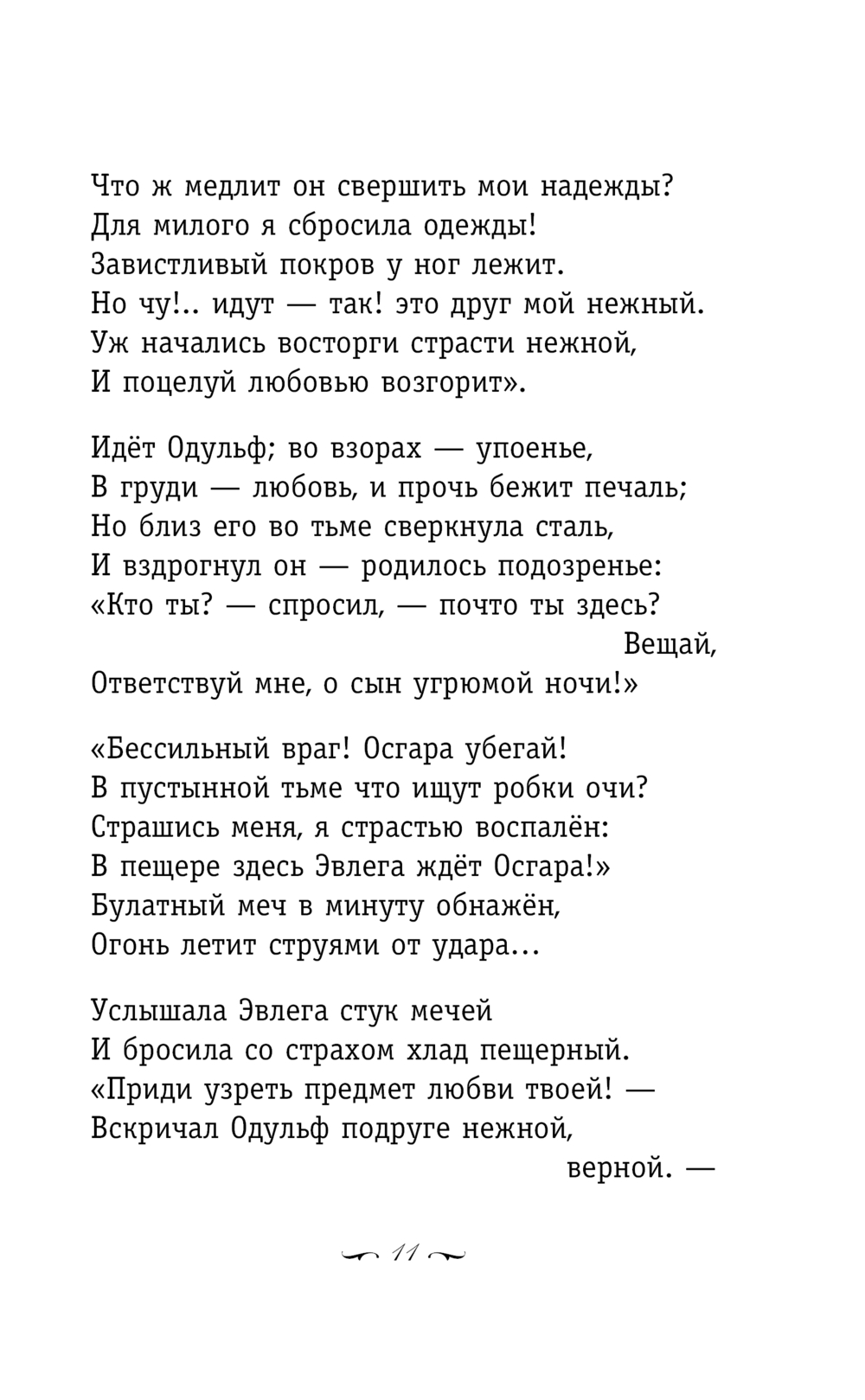 Что ж медлит он свершить мои надежды?
Для милого я сбросила одежды!
Завистливый покров у ног лежит.
Но чу!.. идут — так! это друг мой нежный.
Уж начались восторги страсти нежной,
И поцелуй любовью возгорит».

Идёт Одульф; во взорах — упоенье,
В груди — любовь, и прочь бежит печаль;
Но близ его во тьме сверкнула сталь,
И вздрогнул он — родилось подозренье:
«Кто ты? — спросил, — почто ты здесь?
Вещай,
Ответствуй мне, о сын угрюмой ночи!»

«Бессильный враг! Осгара убегай!
В пустынной тьме что ищут робки очи?
Страшись меня, я страстью воспалён:
В пещере здесь Эвлега ждёт Осгара!»
Булатный меч в минуту обнажён,
Огонь летит струями от удара...

Услышала Эвлега стук мечей
И бросила со страхом хлад пещерный.
«Приди узреть предмет любви твоей! —
Вскричал Одульф подруге нежной,
верной. —

11